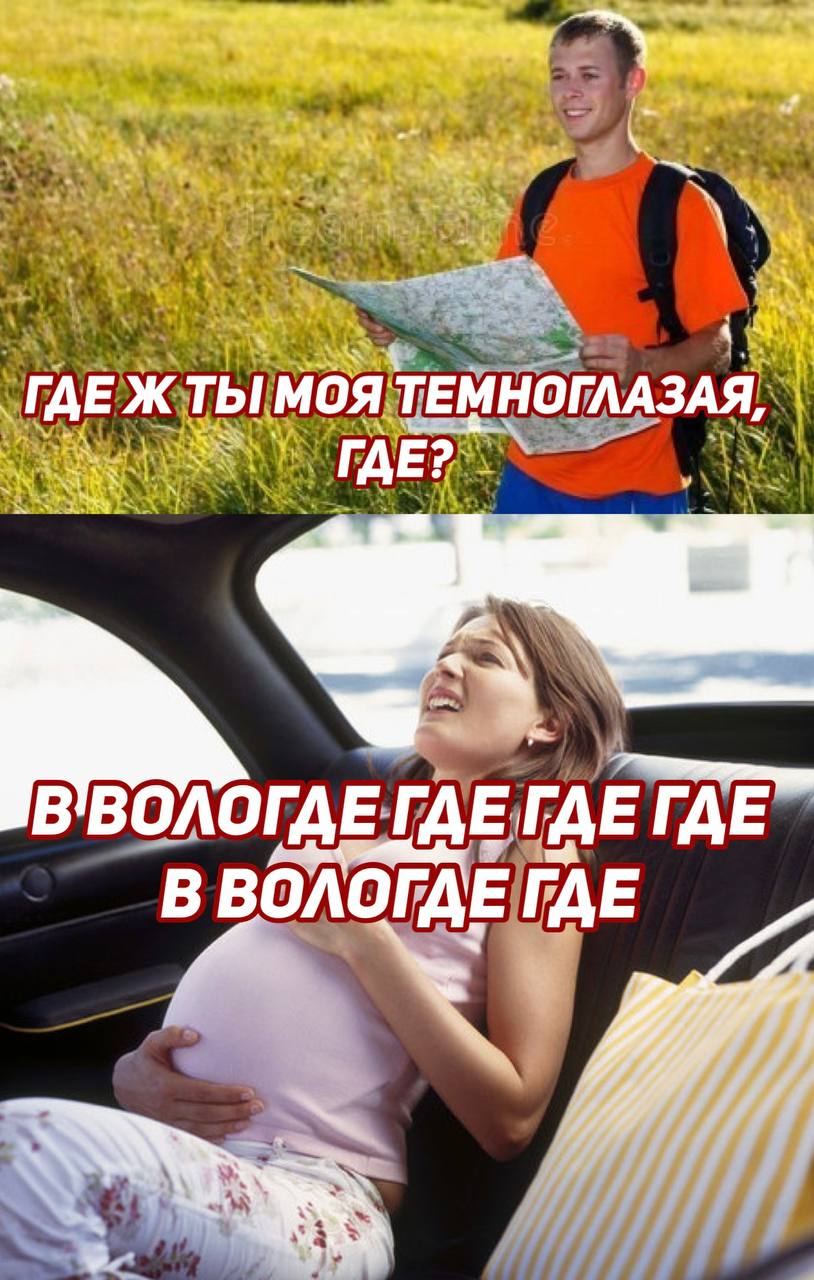 ГДЕ Ж ТЫ МОЯ ТЕМНОГЛАЗАЯ, ГДЕ?

В ВОЛОГДЕ ГДЕ ГДЕ ГДЕ В ВОЛОГДЕ ГДЕ